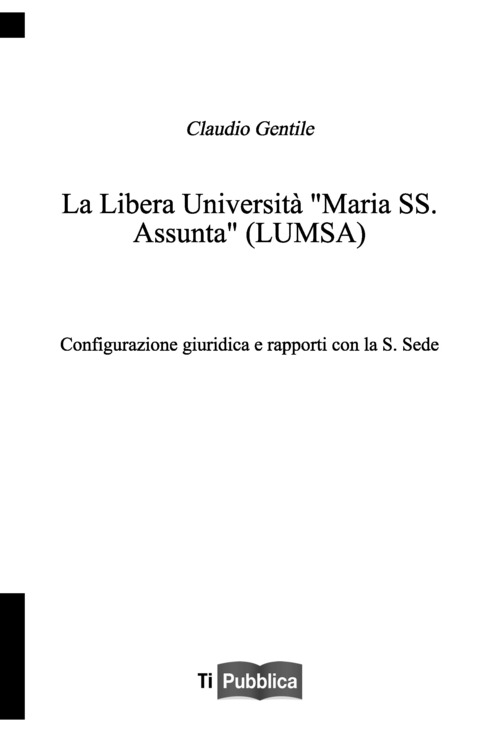 Claudio Gentile

La Libera Università "Maria SS. Assunta" (LUMSA)

Configurazione giuridica e rapporti con la S. Sede

Ti Pubblica